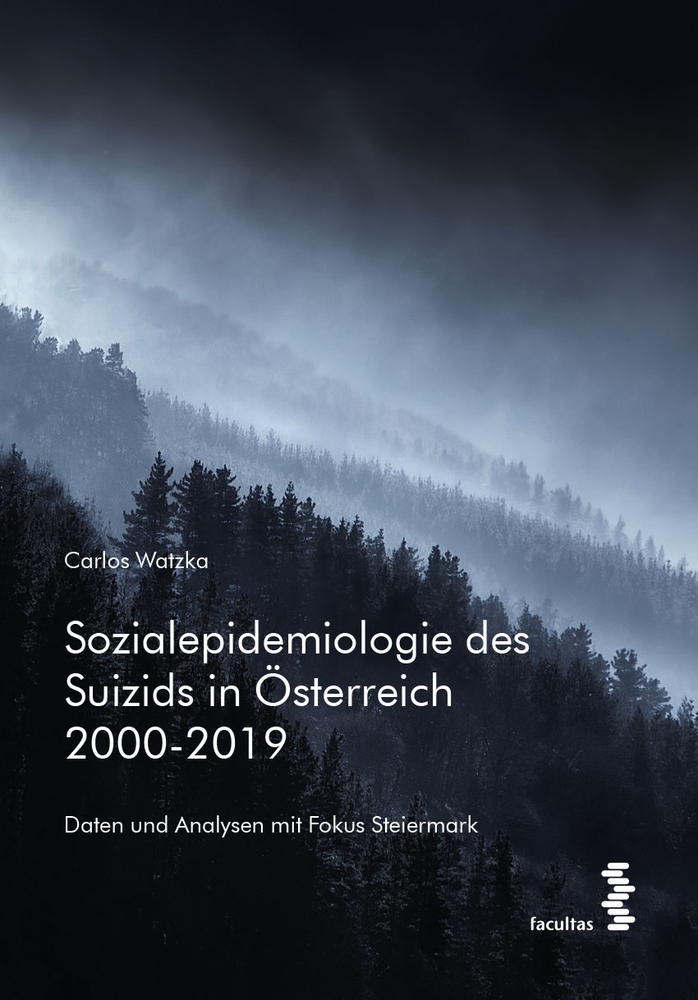 Carlos Watzka

Sozialepidemiologie des Suizids in Österreich 2000-2019

Daten und Analysen mit Fokus Steiermark

facultas